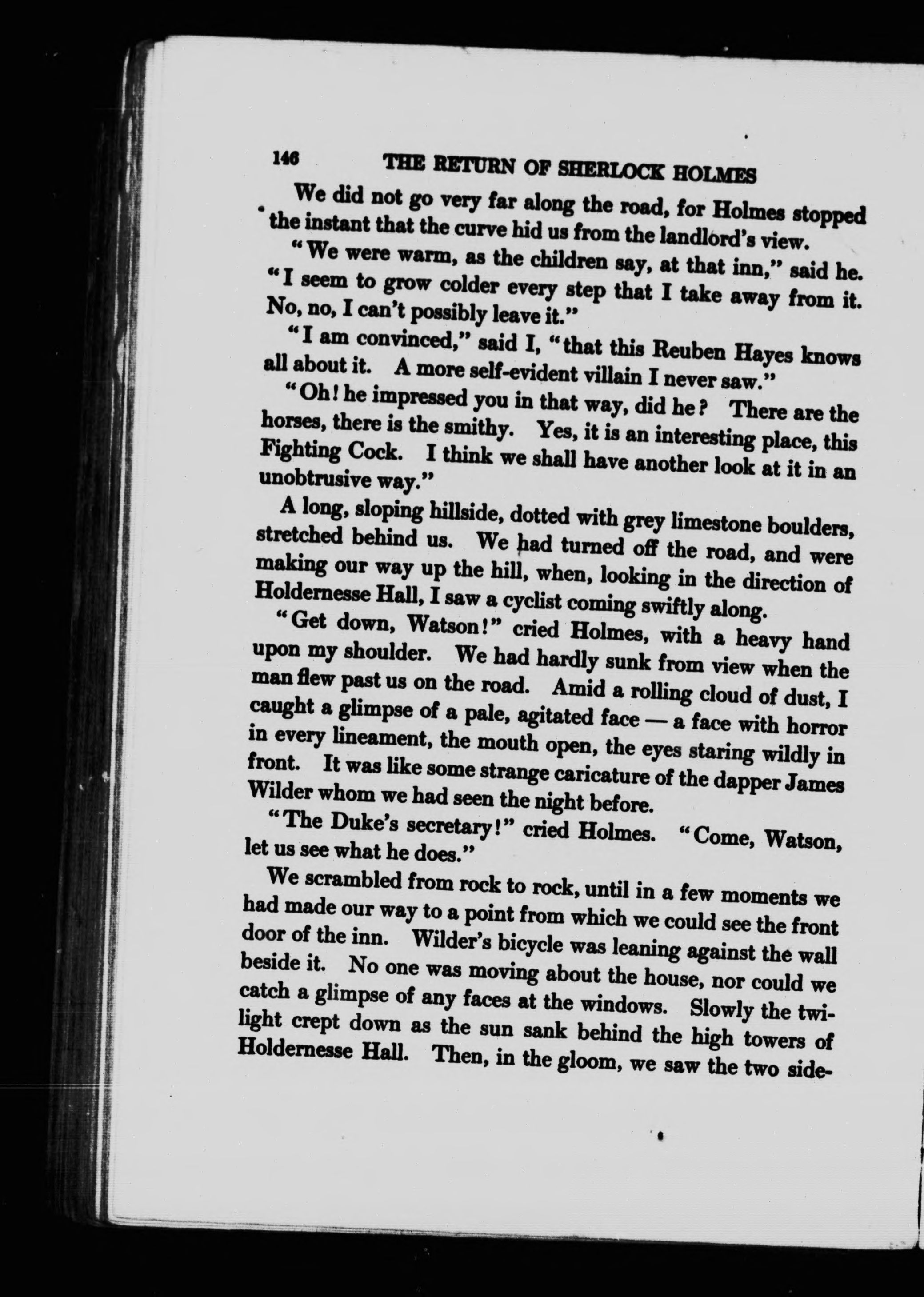 146 THE RETURN OF SHERLOCK HOLMES

We did not go very far along the road, for Holmes stopped the instant that the curve hid us from the landlord's view.

"We were warm, as the children say, at that inn," said he. "I seem to grow colder every step that I take away from it. No, no, I can't possibly leave it."

"I am convinced," said I, "that this Reuben Hayes knows all about it. A more self-evident villain I never saw."

"Oh! he impressed you in that way, did he? There are the horses, there is the smithy. Yes, it is an interesting place, this Fighting Cock. I think we shall have another look at it in an unobtrusive way."

A long, sloping hillside, dotted with grey limestone boulders, stretched behind us. We had turned off the road, and were making our way up the hill, when, looking in the direction of Holdernesse Hall, I saw a cyclist coming swiftly along.

"Get down, Watson!" cried Holmes, with a heavy hand upon my shoulder. We had hardly sunk from view when the man flew past us on the road. Amid a rolling cloud of dust, I caught a glimpse of a pale, agitated face — a face with horror in every lineament, the mouth open, the eyes staring wildly in front. It was like some strange caricature of the dapper James Wilder whom we had seen the night before.

"The Duke's secretary!" cried Holmes. "Come, Watson, let us see what he does."

We scrambled from rock to rock, until in a few moments we had made our way to a point from which we could see the front door of the inn. Wilder's bicycle was leaning against the wall beside it. No one was moving about the house, nor could we catch a glimpse of any faces at the windows. Slowly the twilight crept down as the sun sank behind the high towers of Holdernesse Hall. Then, in the gloom, we saw the two side-